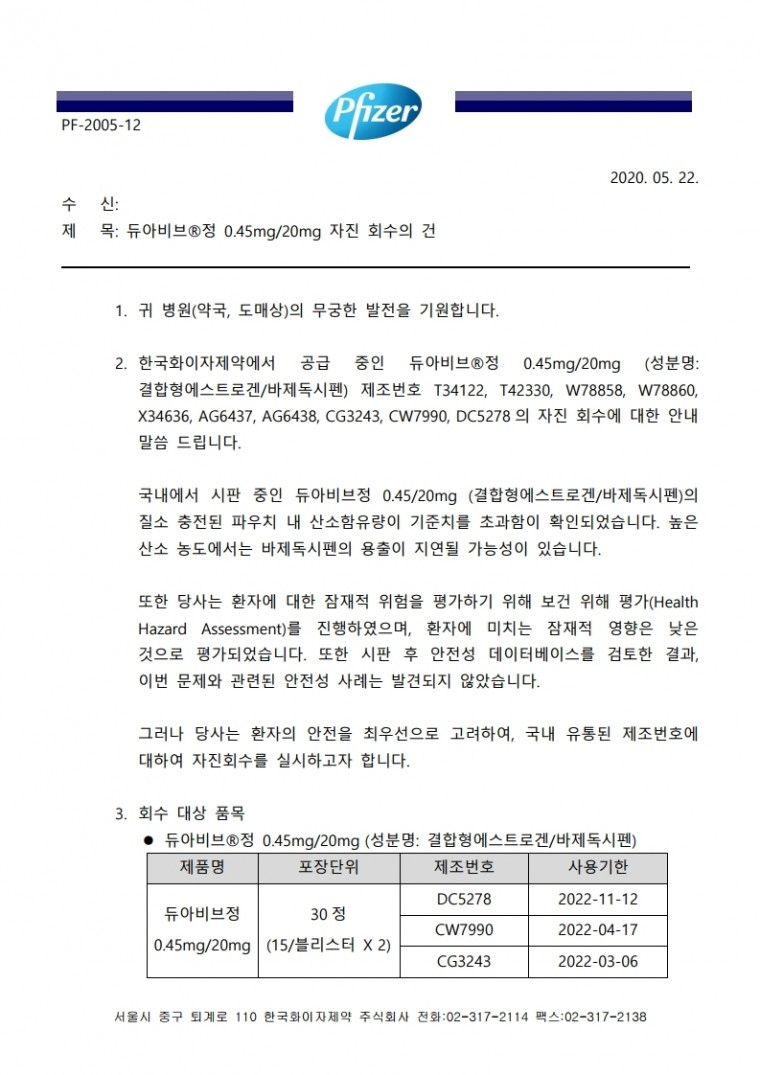 Pfizer

PF-2005-12

2020. 05. 22.

수 신:
제 목: 듀아비브®정 0.45mg/20mg 자진 회수의 건

1. 귀 병원(약국, 도매상)의 무궁한 발전을 기원합니다.

2. 한국화이자제약에서 공급 중인 듀아비브®정 0.45mg/20mg (성분명: 결합형에스트로겐/바제독시펜) 제조번호 T34122, T42330, W78858, W78860, X34636, AG6437, AG6438, CG3243, CW7990, DC5278 의 자진 회수에 대한 안내 말씀 드립니다.

국내에서 시판 중인 듀아비브정 0.45/20mg (결합형에스트로겐/바제독시펜)의 질소 충전된 파우치 내 산소함유량이 기준치를 초과함이 확인되었습니다. 높은 산소 농도에서는 바제독시펜의 용출이 지연될 가능성이 있습니다.

또한 당사는 환자에 대한 잠재적 위험을 평가하기 위해 보건 위해 평가(Health Hazard Assessment)를 진행하였으며, 환자에 미치는 잠재적 영향은 낮은 것으로 평가되었습니다. 또한 시판 후 안전성 데이터베이스를 검토한 결과, 이번 문제와 관련된 안전성 사례는 발견되지 않았습니다.

그러나 당사는 환자의 안전을 최우선으로 고려하여, 국내 유통된 제조번호에 대하여 자진회수를 실시하고자 합니다.

3. 회수 대상 품목
● 듀아비브®정 0.45mg/20mg (성분명: 결합형에스트로겐/바제독시펜)

| 제품명 | 포장단위 | 제조번호 | 사용기한 |
|---|---|---|---|
| 듀아비브정 0.45mg/20mg | 30 정 (15/블리스터 X 2) | DC5278 | 2022-11-12 |
| | | CW7990 | 2022-04-17 |
| | | CG3243 | 2022-03-06 |

서울시 중구 퇴계로 110 한국화이자제약 주식회사 전화:02-317-2114 팩스:02-317-2138